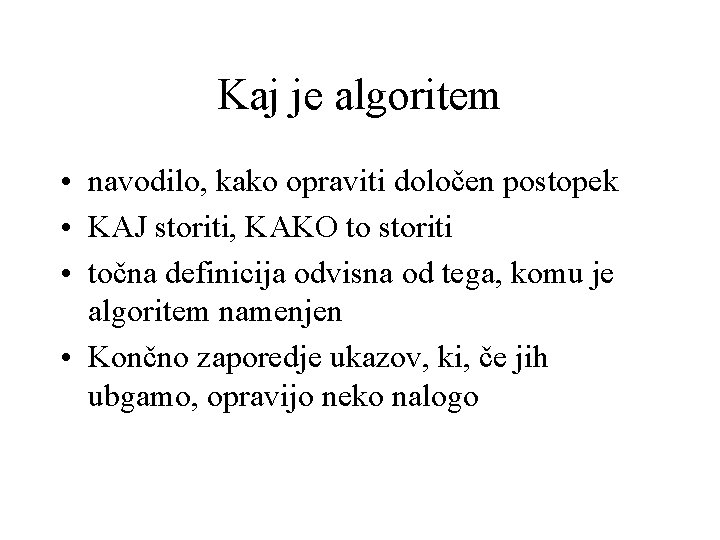 Kaj je algoritem

• navodilo, kako opraviti določen postopek
• KAJ storiti, KAKO to storiti
• točna definicija odvisna od tega, komu je algoritem namenjen
• Končno zaporedje ukazov, ki, če jih ubgamo, opravijo neko nalogo